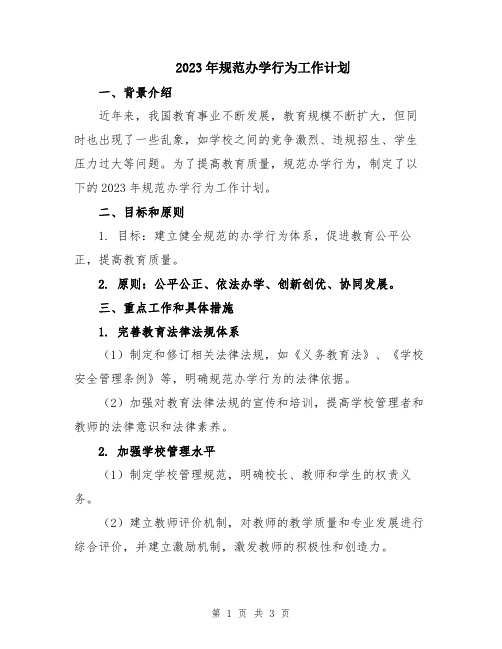 2023年规范办学行为工作计划

一、背景介绍

近年来，我国教育事业不断发展，教育规模不断扩大，但同时也出现了一些乱象，如学校之间的竞争激烈、违规招生、学生压力过大等问题。为了提高教育质量，规范办学行为，制定了以下的2023年规范办学行为工作计划。

二、目标和原则

1. 目标：建立健全规范的办学行为体系，促进教育公平公正，提高教育质量。

2. 原则：公平公正、依法办学、创新创优、协同发展。

三、重点工作和具体措施

1. 完善教育法律法规体系

（1）制定和修订相关法律法规，如《义务教育法》、《学校安全管理条例》等，明确规范办学行为的法律依据。

（2）加强对教育法律法规的宣传和培训，提高学校管理者和教师的法律意识和法律素养。

2. 加强学校管理水平

（1）制定学校管理规范，明确校长、教师和学生的权责义务。

（2）建立教师评价机制，对教师的教学质量和专业发展进行综合评价，并建立激励机制，激发教师的积极性和创造力。

第 1 页 共 3 页